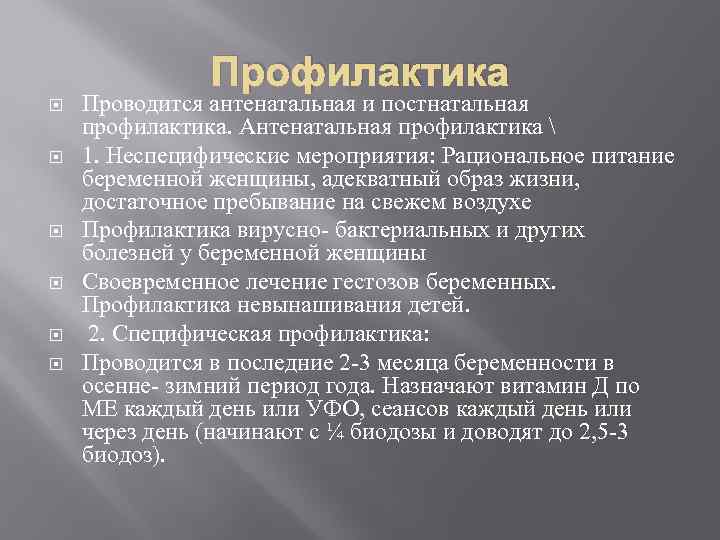 Профилактика

Проводится антенатальная и постнатальная профилактика. Антенатальная профилактика \

1. Неспецифические мероприятия: Рациональное питание беременной женщины, адекватный образ жизни, достаточное пребывание на свежем воздухе

Профилактика вирусно- бактериальных и других болезней у беременной женщины

Своевременное лечение гестозов беременных. Профилактика невынашивания детей.

2. Специфическая профилактика:

Проводится в последние 2-3 месяца беременности в осенне- зимний период года. Назначают витамин Д по МЕ каждый день или УФО, сеансов каждый день или через день (начинают с ¼ биодозы и доводят до 2,5-3 биодоз).